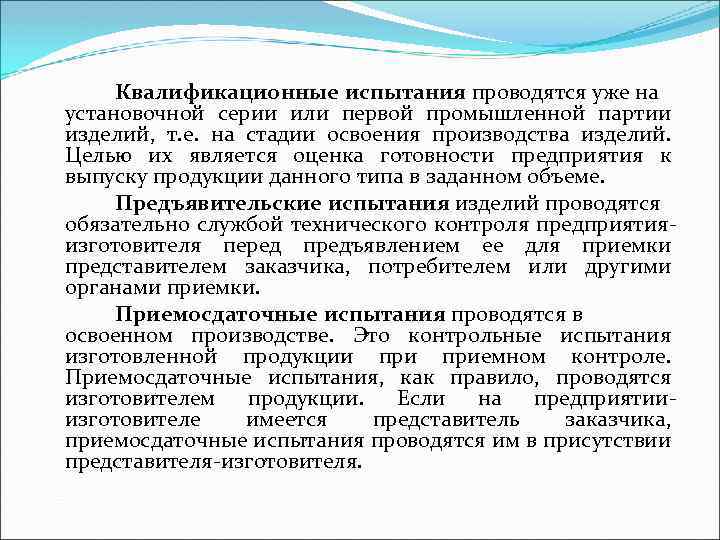 Квалификационные испытания проводятся уже на установочной серии или первой промышленной партии изделий, т.е. на стадии освоения производства изделий. Целью их является оценка готовности предприятия к выпуску продукции данного типа в заданном объеме.

Предъявительские испытания изделий проводятся обязательно службой технического контроля предприятия-изготовителя перед предъявлением ее для приемки представителем заказчика, потребителем или другими органами приемки.

Приемосдаточные испытания проводятся в освоенном производстве. Это контрольные испытания изготовленной продукции при приемном контроле. Приемосдаточные испытания, как правило, проводятся изготовителем продукции. Если на предприятии-изготовителе имеется представитель заказчика, приемосдаточные испытания проводятся им в присутствии представителя-изготовителя.